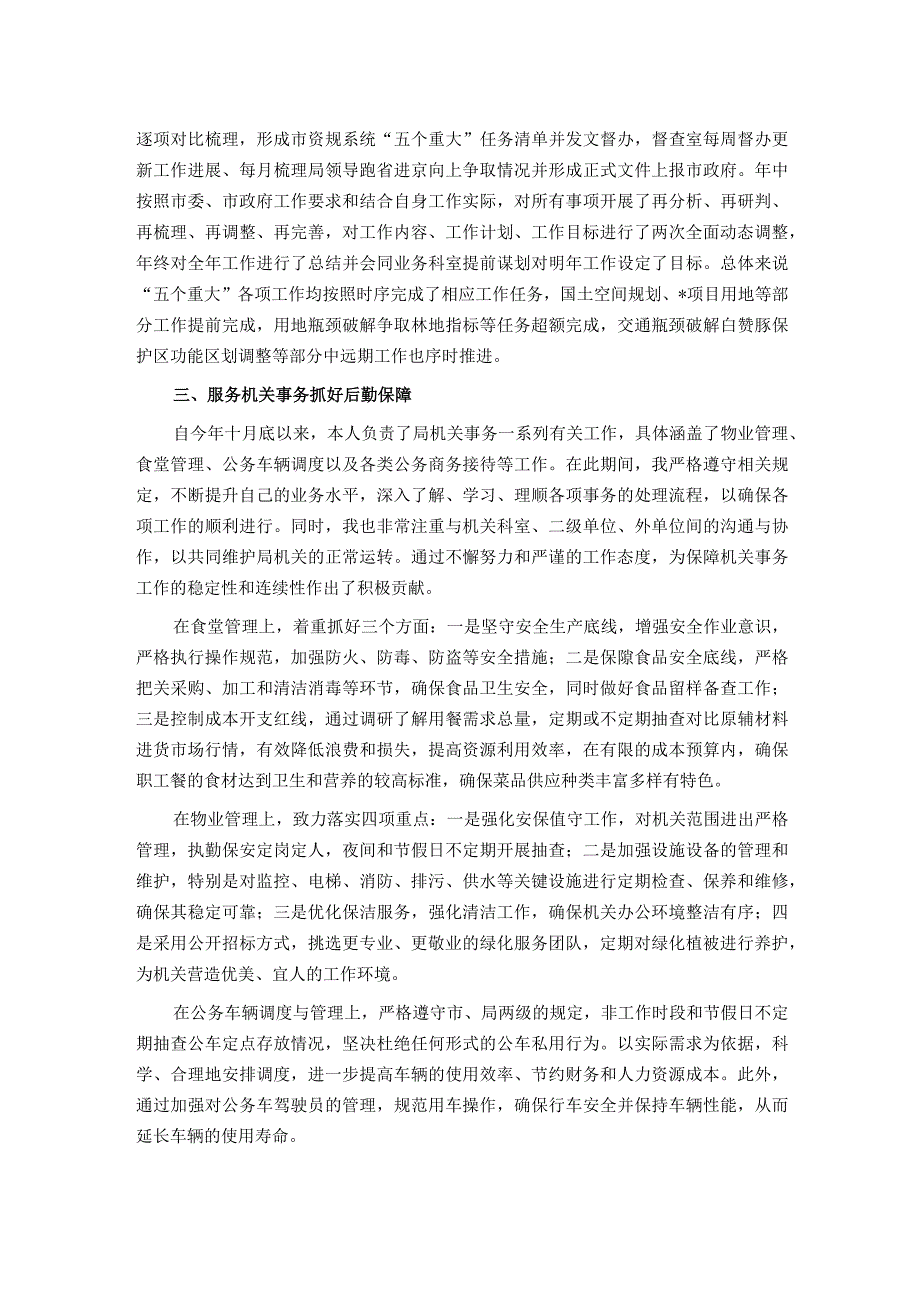 逐项对比梳理，形成市资规系统“五个重大”任务清单并发文督办，督查室每周督办更新工作进展、每月梳理局领导跑省进京向上争取情况并形成正式文件上报市政府。年中按照市委、市政府工作要求和结合自身工作实际，对所有事项开展了再分析、再研判、再梳理、再调整、再完善，对工作内容、工作计划、工作目标进行了两次全面动态调整，年终对全年工作进行了总结并会同业务科室提前谋划对明年工作设定了目标。总体来说“五个重大”各项工作均按照时序完成了相应工作任务，国土空间规划、*项目用地等部分工作提前完成，用地瓶颈破解争取林地指标等任务超额完成，交通瓶颈破解白赞豚保护区功能区划调整等部分中远期工作也序时推进。

三、服务机关事务抓好后勤保障

自今年十月底以来，本人负责了局机关事务一系列有关工作，具体涵盖了物业管理、食堂管理、公务车辆调度以及各类公务商务接待等工作。在此期间，我严格遵守相关规定，不断提升自己的业务水平，深入了解、学习、理顺各项事务的处理流程，以确保各项工作的顺利进行。同时，我也非常注重与机关科室、二级单位、外单位间的沟通与协作，以共同维护局机关的正常运转。通过不懈努力和严谨的工作态度，为保障机关事务工作的稳定性和连续性作出了积极贡献。

在食堂管理上，着重抓好三个方面：一是坚守安全生产底线，增强安全作业意识，严格执行操作规范，加强防火、防毒、防盗等安全措施；二是保障食品安全底线，严格把关采购、加工和清洁消毒等环节，确保食品卫生安全，同时做好食品留样备查工作；三是控制成本开支红线，通过调研了解用餐需求总量，定期或不定期抽查对比原辅材料进货市场行情，有效降低浪费和损失，提高资源利用效率，在有限的成本预算内，确保职工餐的食材达到卫生和营养的较高标准，确保菜品供应种类丰富多样有特色。

在物业管理上，致力落实四项重点：一是强化安保值守工作，对机关范围进出严格管理，执勤保安定岗定人，夜间和节假日不定期开展抽查；二是加强设施设备的管理和维护，特别是对监控、电梯、消防、排污、供水等关键设施进行定期检查、保养和维修，确保其稳定可靠；三是优化保洁服务，强化清洁工作，确保机关办公环境整洁有序；四是采用公开招标方式，挑选更专业、更敬业的绿化服务团队，定期对绿化植被进行养护，为机关营造优美、宜人的工作环境。

在公务车辆调度与管理上，严格遵守市、局两级的规定，非工作时段和节假日不定期抽查公车定点存放情况，坚决杜绝任何形式的公车私用行为。以实际需求为依据，科学、合理地安排调度，进一步提高车辆的使用效率、节约财务和人力资源成本。此外，通过加强对公务车驾驶员的管理，规范用车操作，确保行车安全并保持车辆性能，从而延长车辆的使用寿命。